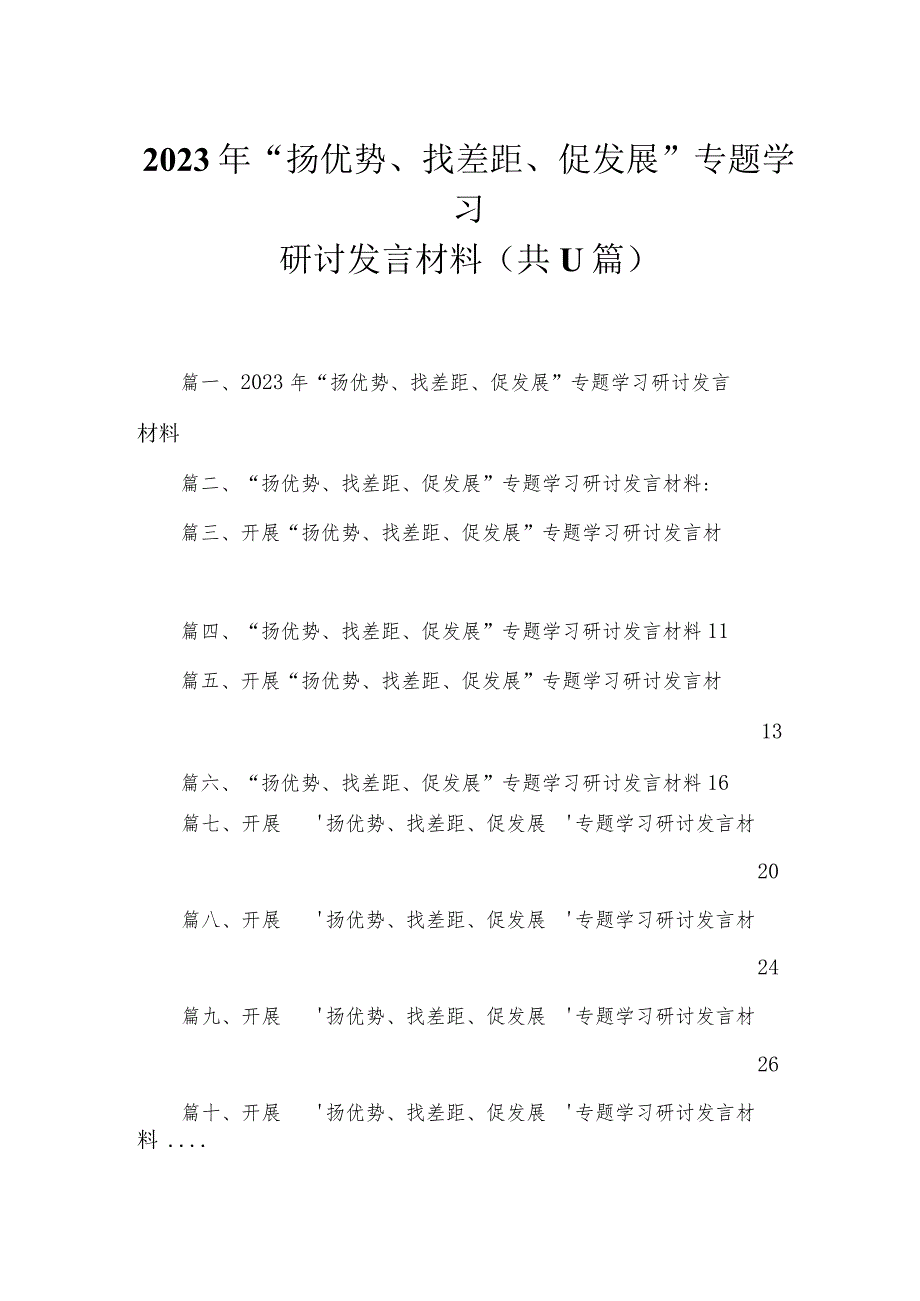 2023年“扬优势、找差距、促发展”专题学习

研讨发言材料（共U篇）

篇一、2023年“扬优势、找差距、促发展”专题学习研讨发言材料

篇二、“扬优势、找差距、促发展”专题学习研讨发言材料：

篇三、开展“扬优势、找差距、促发展”专题学习研讨发言材

篇四、“扬优势、找差距、促发展”专题学习研讨发言材料11

篇五、开展“扬优势、找差距、促发展”专题学习研讨发言材

13

篇六、“扬优势、找差距、促发展”专题学习研讨发言材料16

篇七、开展 '扬优势、找差距、促发展 '专题学习研讨发言材

20

篇八、开展 '扬优势、找差距、促发展 '专题学习研讨发言材

24

篇九、开展 '扬优势、找差距、促发展 '专题学习研讨发言材

26

篇十、开展 '扬优势、找差距、促发展 '专题学习研讨发言材料....